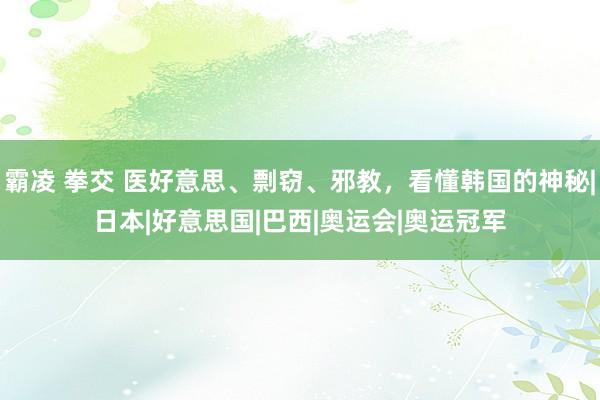 霸凌 拳交 医好意思、剽窃、邪教，看懂韩国的神秘|日本|好意思国|巴西|奥运会|奥运冠军